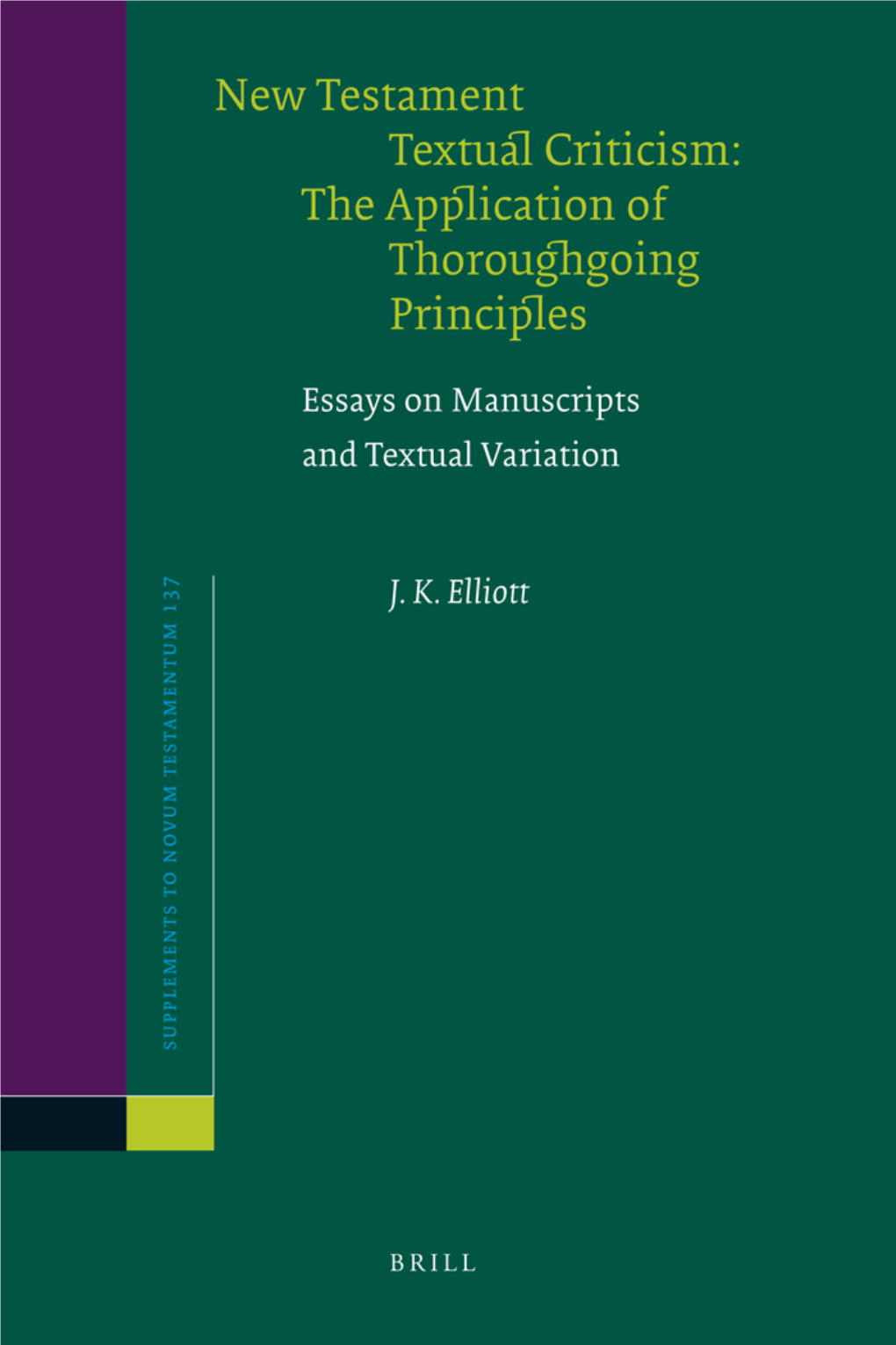 New Testament Textual Criticism: The Application of Thoroughgoing Principles

Essays on Manuscripts and Textual Variation

SUPPLEMENTS TO NOVUM TESTAMENTUM 137

J. K. Elliott

BRILL